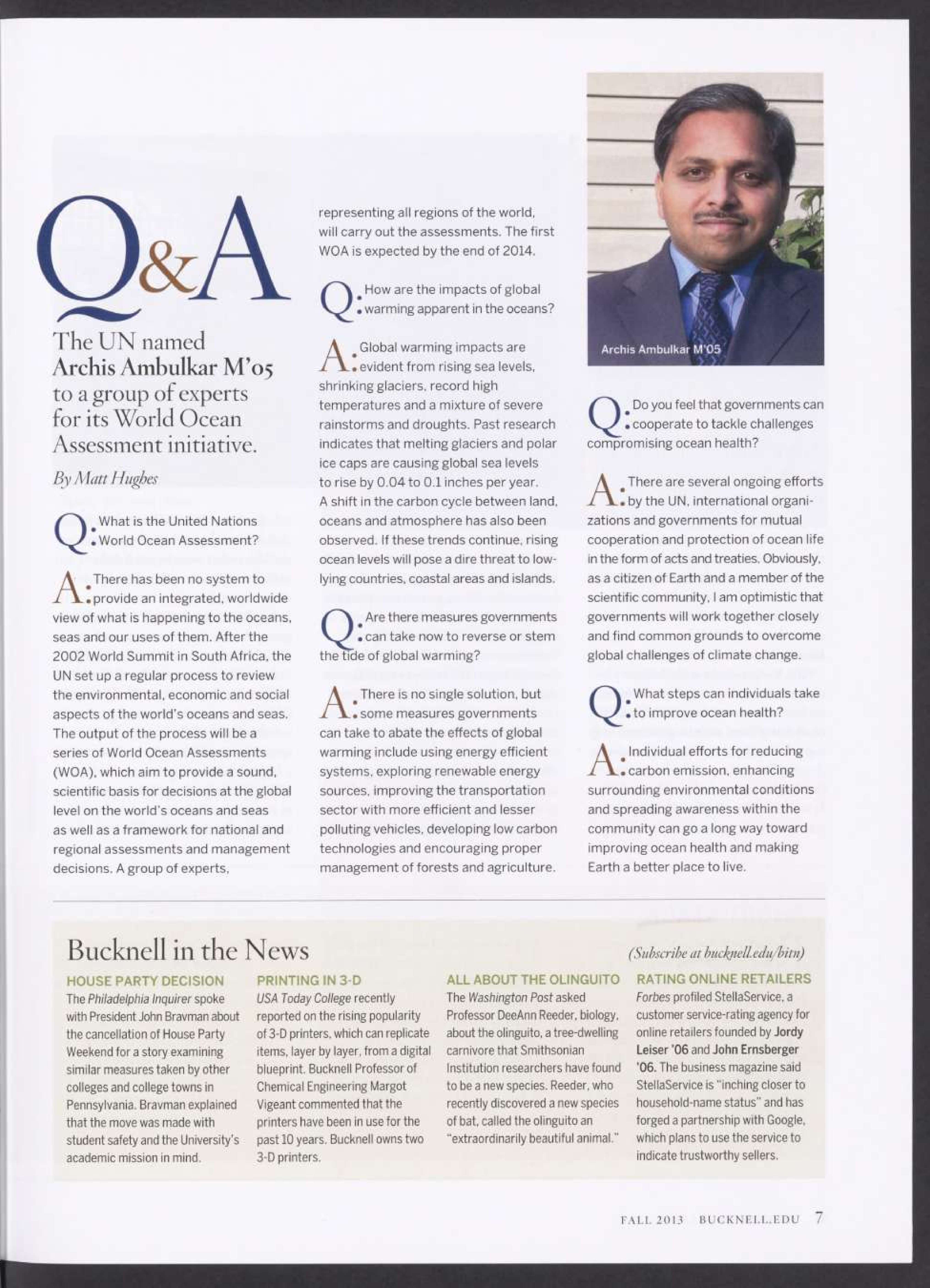 Q&A

The UN named Archis Ambulkar M'05 to a group of experts for its World Ocean Assessment initiative.

By Matt Hughes

Q: What is the United Nations World Ocean Assessment?

A: There has been no system to provide an integrated, worldwide view of what is happening to the oceans, seas and our uses of them. After the 2002 World Summit in South Africa, the UN set up a regular process to review the environmental, economic and social aspects of the world's oceans and seas. The output of the process will be a series of World Ocean Assessments (WOA), which aim to provide a sound, scientific basis for decisions at the global level on the world's oceans and seas as well as a framework for national and regional assessments and management decisions. A group of experts, representing all regions of the world, will carry out the assessments. The first WOA is expected by the end of 2014.

Q: How are the impacts of global warming apparent in the oceans?

A: Global warming impacts are evident from rising sea levels, shrinking glaciers, record high temperatures and a mixture of severe rainstorms and droughts. Past research indicates that melting glaciers and polar ice caps are causing global sea levels to rise by 0.04 to 0.1 inches per year. A shift in the carbon cycle between land, oceans and atmosphere has also been observed. If these trends continue, rising ocean levels will pose a dire threat to low-lying countries, coastal areas and islands.

Q: Are there measures governments can take now to reverse or stem the tide of global warming?

A: There is no single solution, but some measures governments can take to abate the effects of global warming include using energy efficient systems, exploring renewable energy sources, improving the transportation sector with more efficient and lesser polluting vehicles, developing low carbon technologies and encouraging proper management of forests and agriculture.

Archis Ambulkar M'05

Q: Do you feel that governments can cooperate to tackle challenges compromising ocean health?

A: There are several ongoing efforts by the UN, international organizations and governments for mutual cooperation and protection of ocean life in the form of acts and treaties. Obviously, as a citizen of Earth and a member of the scientific community, I am optimistic that governments will work together closely and find common grounds to overcome global challenges of climate change.

Q: What steps can individuals take to improve ocean health?

A: Individual efforts for reducing carbon emission, enhancing surrounding environmental conditions and spreading awareness within the community can go a long way toward improving ocean health and making Earth a better place to live.

Bucknell in the News

(Subscribe at bucknell.edu/bitn)

HOUSE PARTY DECISION
The Philadelphia Inquirer spoke with President John Bravman about the cancellation of House Party Weekend for a story examining similar measures taken by other colleges and college towns in Pennsylvania. Bravman explained that the move was made with student safety and the University's academic mission in mind.

PRINTING IN 3-D
USA Today College recently reported on the rising popularity of 3-D printers, which can replicate items, layer by layer, from a digital blueprint. Bucknell Professor of Chemical Engineering Margot Vigeant commented that the printers have been in use for the past 10 years. Bucknell owns two 3-D printers.

ALL ABOUT THE OLINGUITO
The Washington Post asked Professor DeeAnn Reeder, biology, about the olinguito, a tree-dwelling carnivore that Smithsonian Institution researchers have found to be a new species. Reeder, who recently discovered a new species of bat, called the olinguito an "extraordinarily beautiful animal."

RATING ONLINE RETAILERS
Forbes profiled StellaService, a customer service-rating agency for online retailers founded by Jordy Leiser '06 and John Ernsberger '06. The business magazine said StellaService is "inching closer to household-name status" and has forged a partnership with Google, which plans to use the service to indicate trustworthy sellers.

FALL 2013 BUCKNELL.EDU 7